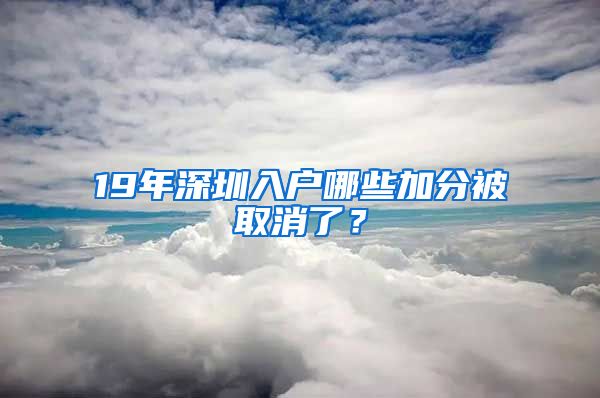 19年深圳入户哪些加分被取消了？